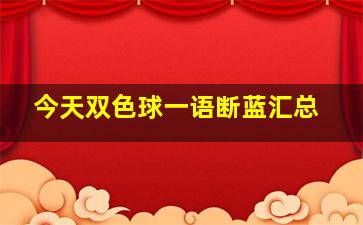 今天双色球一语断蓝汇总